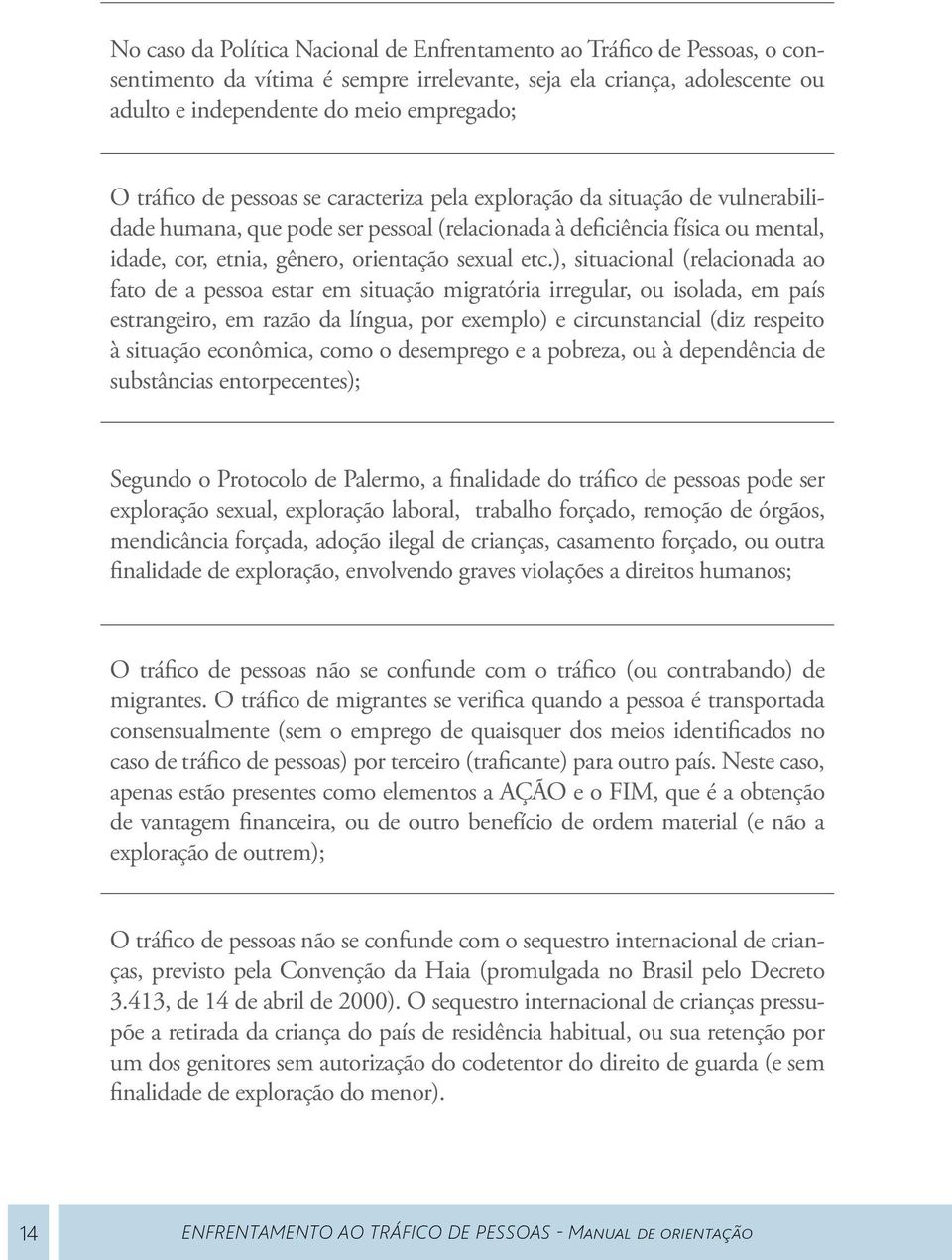 No caso da Política Nacional de Enfrentamento ao Tráfico de Pessoas, o consentimento da vítima é sempre irrelevante, seja ela criança, adolescente ou adulto e independente do meio empregado;

O tráfico de pessoas se caracteriza pela exploração da situação de vulnerabilidade humana, que pode ser pessoal (relacionada à deficiência física ou mental, idade, cor, etnia, gênero, orientação sexual etc.), situacional (relacionada ao fato de a pessoa estar em situação migratória irregular, ou isolada, em país estrangeiro, em razão da língua, por exemplo) e circunstancial (diz respeito à situação econômica, como o desemprego e a pobreza, ou à dependência de substâncias entorpecentes);

Segundo o Protocolo de Palermo, a finalidade do tráfico de pessoas pode ser exploração sexual, exploração laboral, trabalho forçado, remoção de órgãos, mendicância forçada, adoção ilegal de crianças, casamento forçado, ou outra finalidade de exploração, envolvendo graves violações a direitos humanos;

O tráfico de pessoas não se confunde com o tráfico (ou contrabando) de migrantes. O tráfico de migrantes se verifica quando a pessoa é transportada consensualmente (sem o emprego de quaisquer dos meios identificados no caso de tráfico de pessoas) por terceiro (traficante) para outro país. Neste caso, apenas estão presentes como elementos a AÇÃO e o FIM, que é a obtenção de vantagem financeira, ou de outro benefício de ordem material (e não a exploração de outrem);

O tráfico de pessoas não se confunde com o sequestro internacional de crianças, previsto pela Convenção da Haia (promulgada no Brasil pelo Decreto 3.413, de 14 de abril de 2000). O sequestro internacional de crianças pressupõe a retirada da criança do país de residência habitual, ou sua retenção por um dos genitores sem autorização do codetentor do direito de guarda (e sem finalidade de exploração do menor).

14

ENFRENTAMENTO AO TRÁFICO DE PESSOAS - Manual de orientação